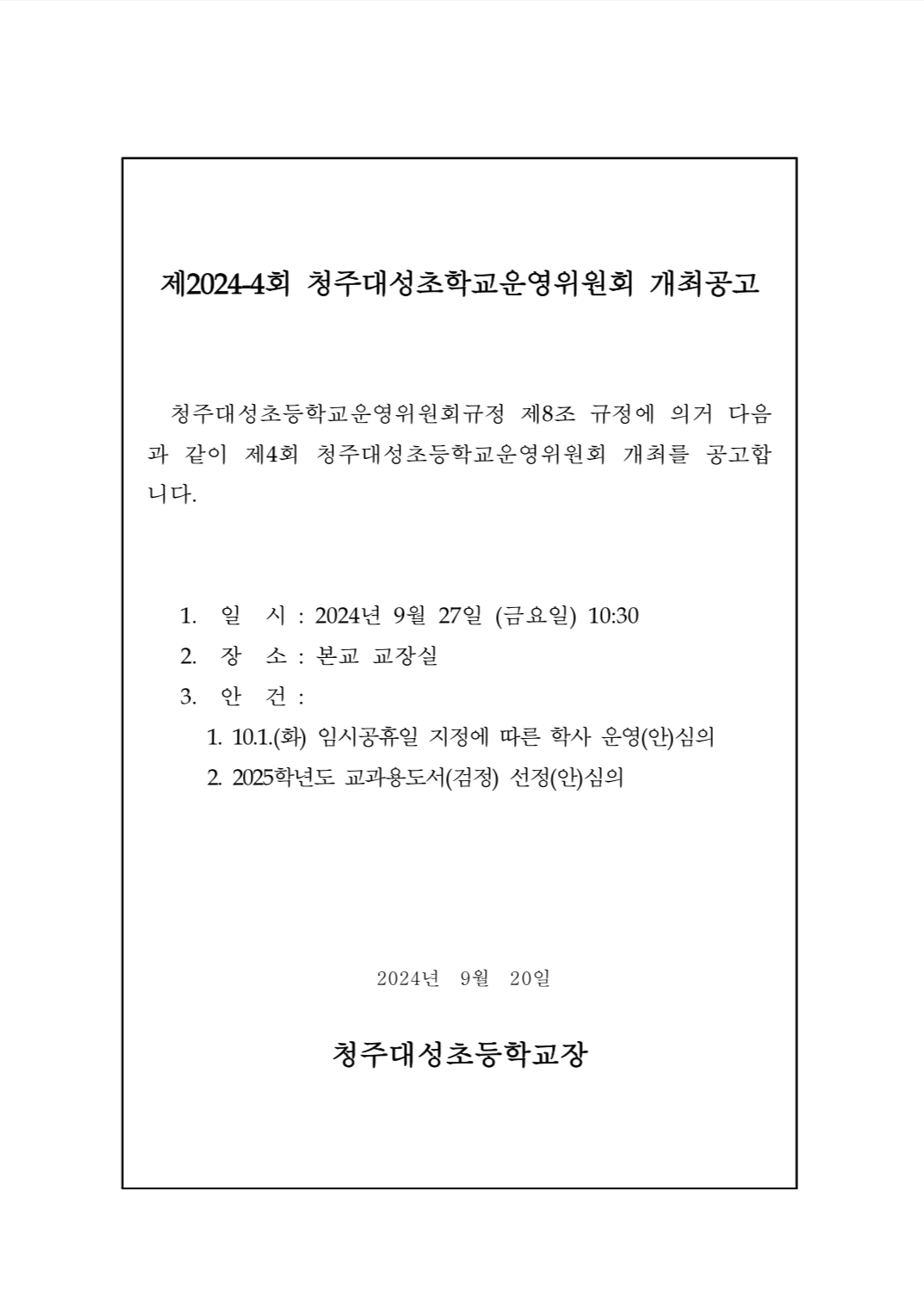 제2024-4회 청주대성초학교운영위원회 개최공고

청주대성초등학교운영위원회규정 제8조 규정에 의거 다음과 같이 제4회 청주대성초등학교운영위원회 개최를 공고합니다.

1. 일 시 : 2024년 9월 27일 (금요일) 10:30
2. 장 소 : 본교 교장실
3. 안 건 :
1. 10.1.(화) 임시공휴일 지정에 따른 학사 운영(안)심의
2. 2025학년도 교과용도서(검정) 선정(안)심의

2024년 9월 20일

청주대성초등학교장